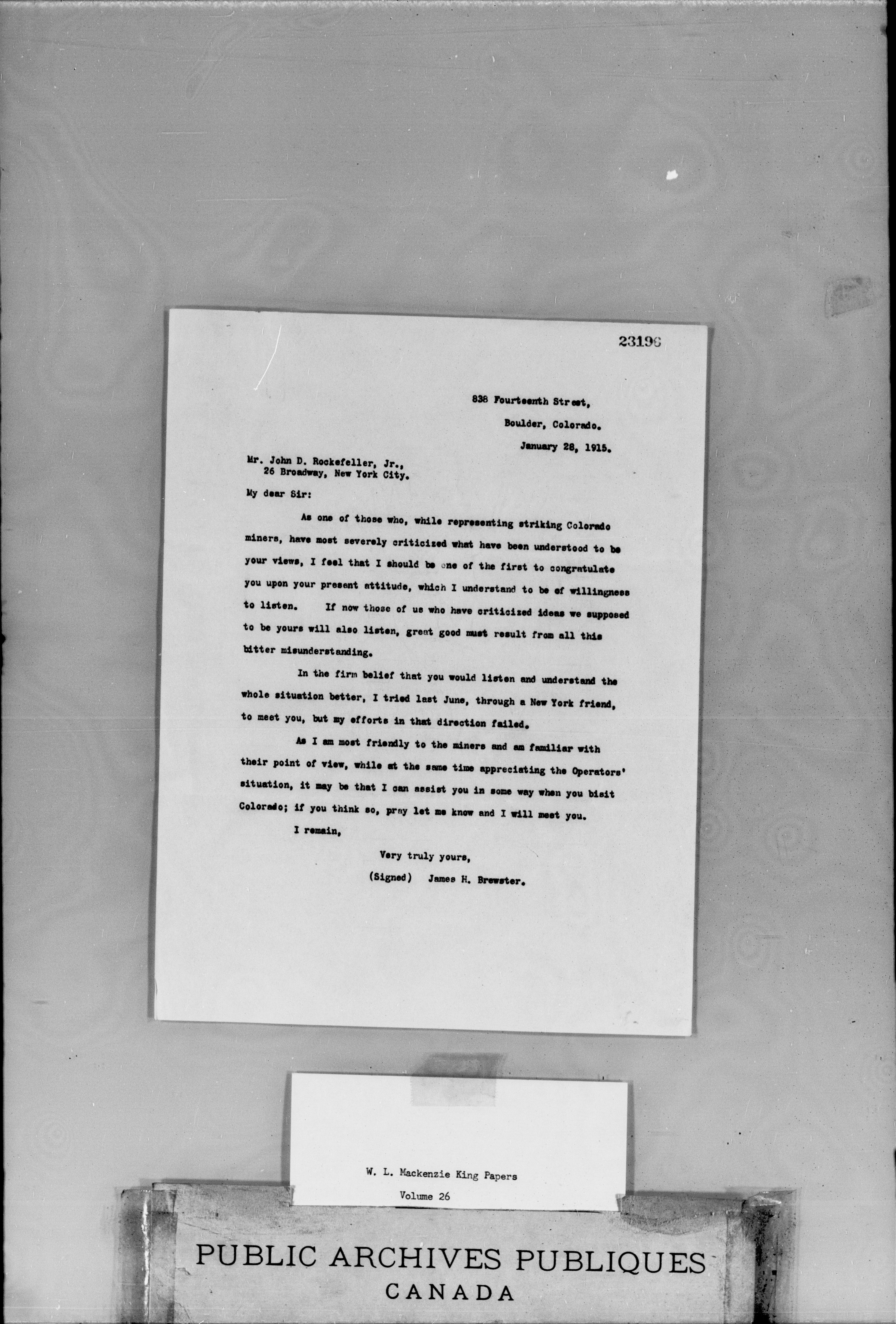 23196

838 Fourteenth Street,
Boulder, Colorado.
January 28, 1915.

Mr. John D. Rockefeller, Jr.,
26 Broadway, New York City.

My dear Sir:

As one of those who, while representing striking Colorado miners, have most severely criticized what have been understood to be your views, I feel that I should be one of the first to congratulate you upon your present attitude, which I understand to be of willingness to listen. If now those of us who have criticized ideas we supposed to be yours will also listen, great good must result from all this bitter misunderstanding.

In the firm belief that you would listen and understand the whole situation better, I tried last June, through a New York friend, to meet you, but my efforts in that direction failed.

As I am most friendly to the miners and am familiar with their point of view, while at the same time appreciating the Operators' situation, it may be that I can assist you in some way when you bisit Colorado; if you think so, pray let me know and I will meet you.

I remain,

Very truly yours,
(Signed) James H. Brewster.

W. L. Mackenzie King Papers
Volume 26

PUBLIC ARCHIVES PUBLIQUES
CANADA